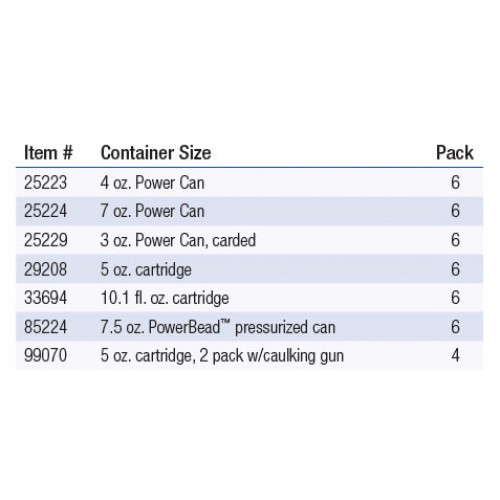 | Item # | Container Size | Pack |
|---|---|---|
| 25223 | 4 oz. Power Can | 6 |
| 25224 | 7 oz. Power Can | 6 |
| 25229 | 3 oz. Power Can, carded | 6 |
| 29208 | 5 oz. cartridge | 6 |
| 33694 | 10.1 fl. oz. cartridge | 6 |
| 85224 | 7.5 oz. PowerBead™ pressurized can | 6 |
| 99070 | 5 oz. cartridge, 2 pack w/caulking gun | 4 |